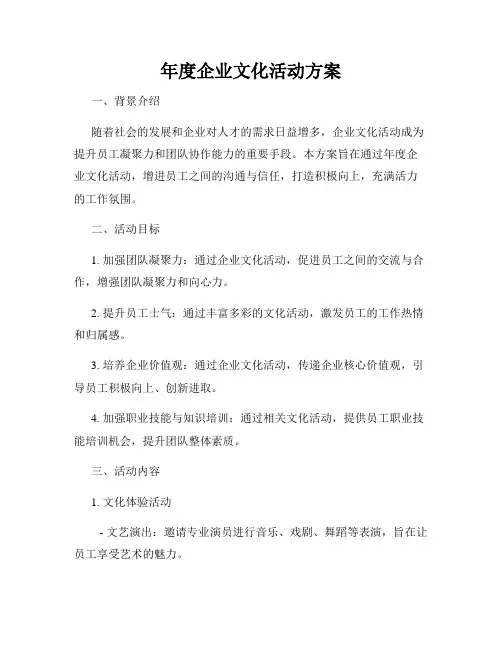 年度企业文化活动方案

一、背景介绍

随着社会的发展和企业对人才的需求日益增多，企业文化活动成为提升员工凝聚力和团队协作能力的重要手段。本方案旨在通过年度企业文化活动，增进员工之间的沟通与信任，打造积极向上，充满活力的工作氛围。

二、活动目标

1. 加强团队凝聚力：通过企业文化活动，促进员工之间的交流与合作，增强团队凝聚力和向心力。

2. 提升员工士气：通过丰富多彩的文化活动，激发员工的工作热情和归属感。

3. 培养企业价值观：通过企业文化活动，传递企业核心价值观，引导员工积极向上、创新进取。

4. 加强职业技能与知识培训：通过相关文化活动，提供员工职业技能培训机会，提升团队整体素质。

三、活动内容

1. 文化体验活动

- 文艺演出：邀请专业演员进行音乐、戏剧、舞蹈等表演，旨在让员工享受艺术的魅力。